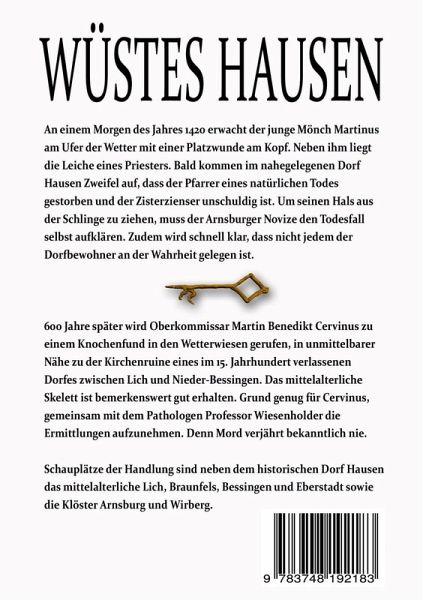 WÜSTES HAUSEN

An einem Morgen des Jahres 1420 erwacht der junge Mönch Martinus am Ufer der Wetter mit einer Platzwunde am Kopf. Neben ihm liegt die Leiche eines Priesters. Bald kommen im nahegelegenen Dorf Hausen Zweifel auf, dass der Pfarrer eines natürlichen Todes gestorben und der Zisterzienser unschuldig ist. Um seinen Hals aus der Schlinge zu ziehen, muss der Arnsburger Novize den Todesfall selbst aufklären. Zudem wird schnell klar, dass nicht jedem der Dorfbewohner an der Wahrheit gelegen ist.

600 Jahre später wird Oberkommissar Martin Benedikt Cervinus zu einem Knochenfund in den Wetterwiesen gerufen, in unmittelbarer Nähe zu der Kirchenruine eines im 15. Jahrhundert verlassenen Dorfes zwischen Lich und Nieder-Bessingen. Das mittelalterliche Skelett ist bemerkenswert gut erhalten. Grund genug für Cervinus, gemeinsam mit dem Pathologen Professor Wiesenholder die Ermittlungen aufzunehmen. Denn Mord verjährt bekanntlich nie.

Schauplätze der Handlung sind neben dem historischen Dorf Hausen das mittelalterliche Lich, Braunfels, Bessingen und Eberstadt sowie die Klöster Arnsburg und Wirberg.

9 783748 192183